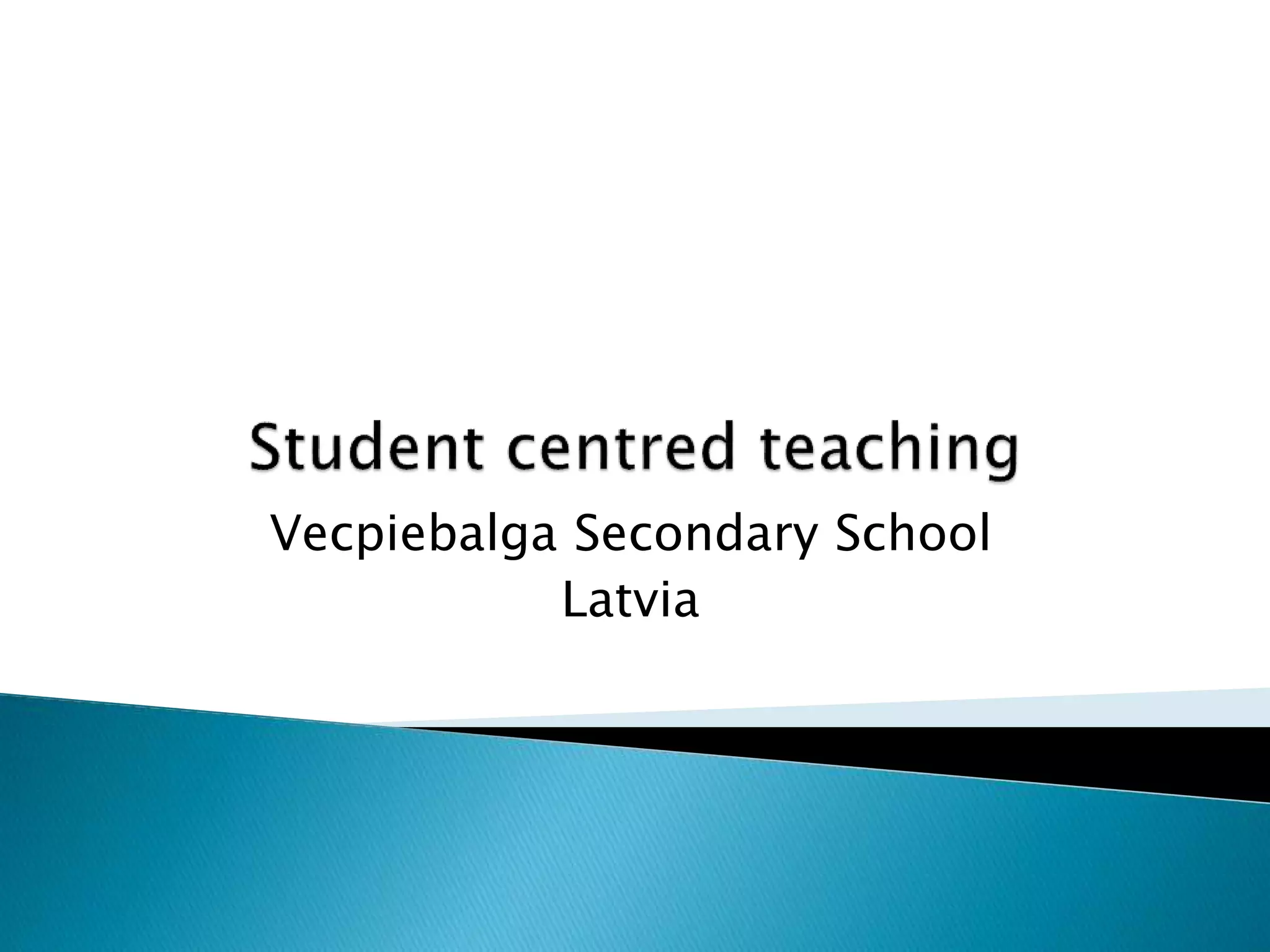 Student centred teaching

Vecpiebalga Secondary School
Latvia